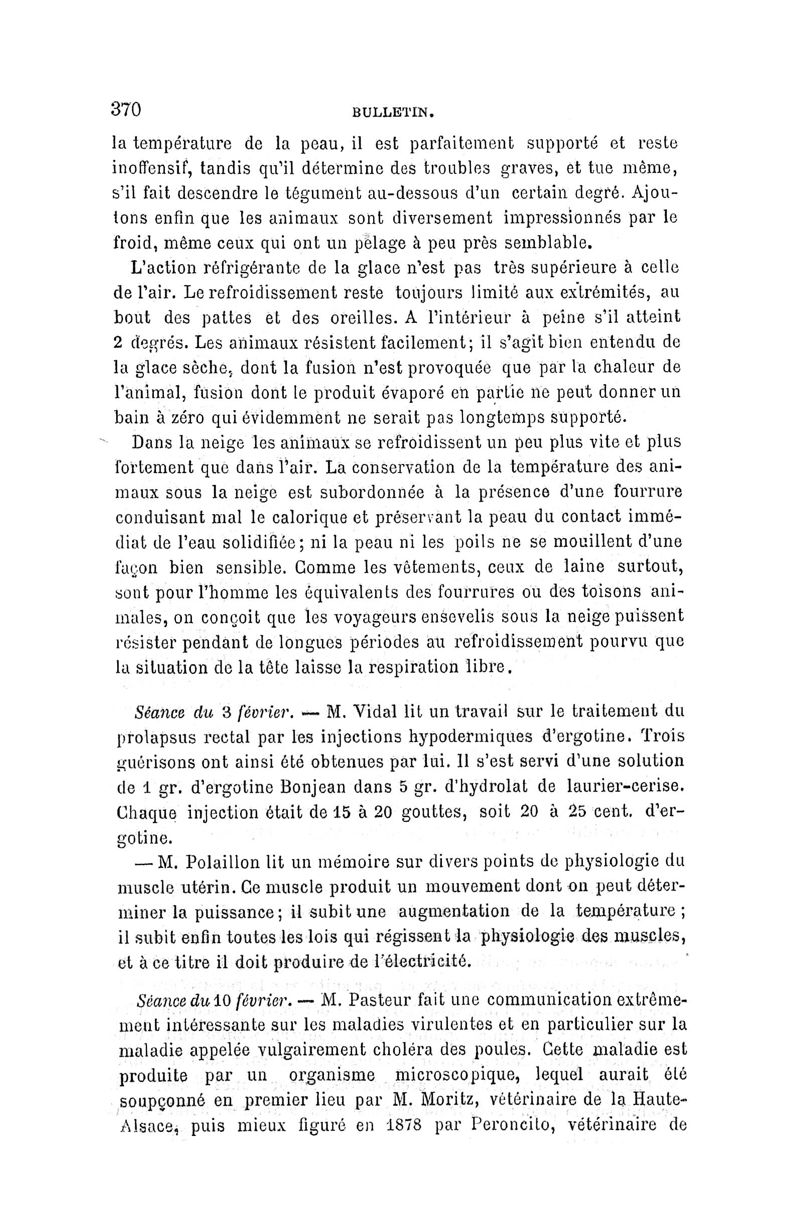 370 BULLETIN.

la température de la peau, il est parfaitement supporté et reste inoffensif, tandis qu'il détermine des troubles graves, et tue même, s'il fait descendre le tégument au-dessous d'un certain degré. Ajoutons enfin que les animaux sont diversement impressionnés par le froid, même ceux qui ont un pelage à peu près semblable.

L'action réfrigérante de la glace n'est pas très supérieure à celle de l'air. Le refroidissement reste toujours limité aux extrémités, au bout des pattes et des oreilles. A l'intérieur à peine s'il atteint 2 degrés. Les animaux résistent facilement; il s'agit bien entendu de la glace sèche, dont la fusion n'est provoquée que par la chaleur de l'animal, fusion dont le produit évaporé en partie ne peut donner un bain à zéro qui évidemment ne serait pas longtemps supporté.

Dans la neige les animaux se refroidissent un peu plus vite et plus fortement que dans l'air. La conservation de la température des animaux sous la neige est subordonnée à la présence d'une fourrure conduisant mal le calorique et préservant la peau du contact immédiat de l'eau solidifiée; ni la peau ni les poils ne se mouillent d'une façon bien sensible. Comme les vêtements, ceux de laine surtout, sont pour l'homme les équivalents des fourrures ou des toisons animales, on conçoit que les voyageurs ensevelis sous la neige puissent résister pendant de longues périodes au refroidissement pourvu que la situation de la tête laisse la respiration libre.

Séance du 3 février. — M. Vidal lit un travail sur le traitement du prolapsus rectal par les injections hypodermiques d'ergotine. Trois guérisons ont ainsi été obtenues par lui. Il s'est servi d'une solution de 1 gr. d'ergotine Bonjean dans 5 gr. d'hydrolat de laurier-cerise. Chaque injection était de 15 à 20 gouttes, soit 20 à 25 cent. d'ergotine.

— M. Polaillon lit un mémoire sur divers points de physiologie du muscle utérin. Ce muscle produit un mouvement dont on peut déterminer la puissance; il subit une augmentation de la température; il subit enfin toutes les lois qui régissent la physiologie des muscles, et à ce titre il doit produire de l'électricité.

Séance du 10 février. — M. Pasteur fait une communication extrêmement intéressante sur les maladies virulentes et en particulier sur la maladie appelée vulgairement choléra des poules. Cette maladie est produite par un organisme microscopique, lequel aurait été soupçonné en premier lieu par M. Moritz, vétérinaire de la Haute-Alsace, puis mieux figuré en 1878 par Peroncito, vétérinaire de